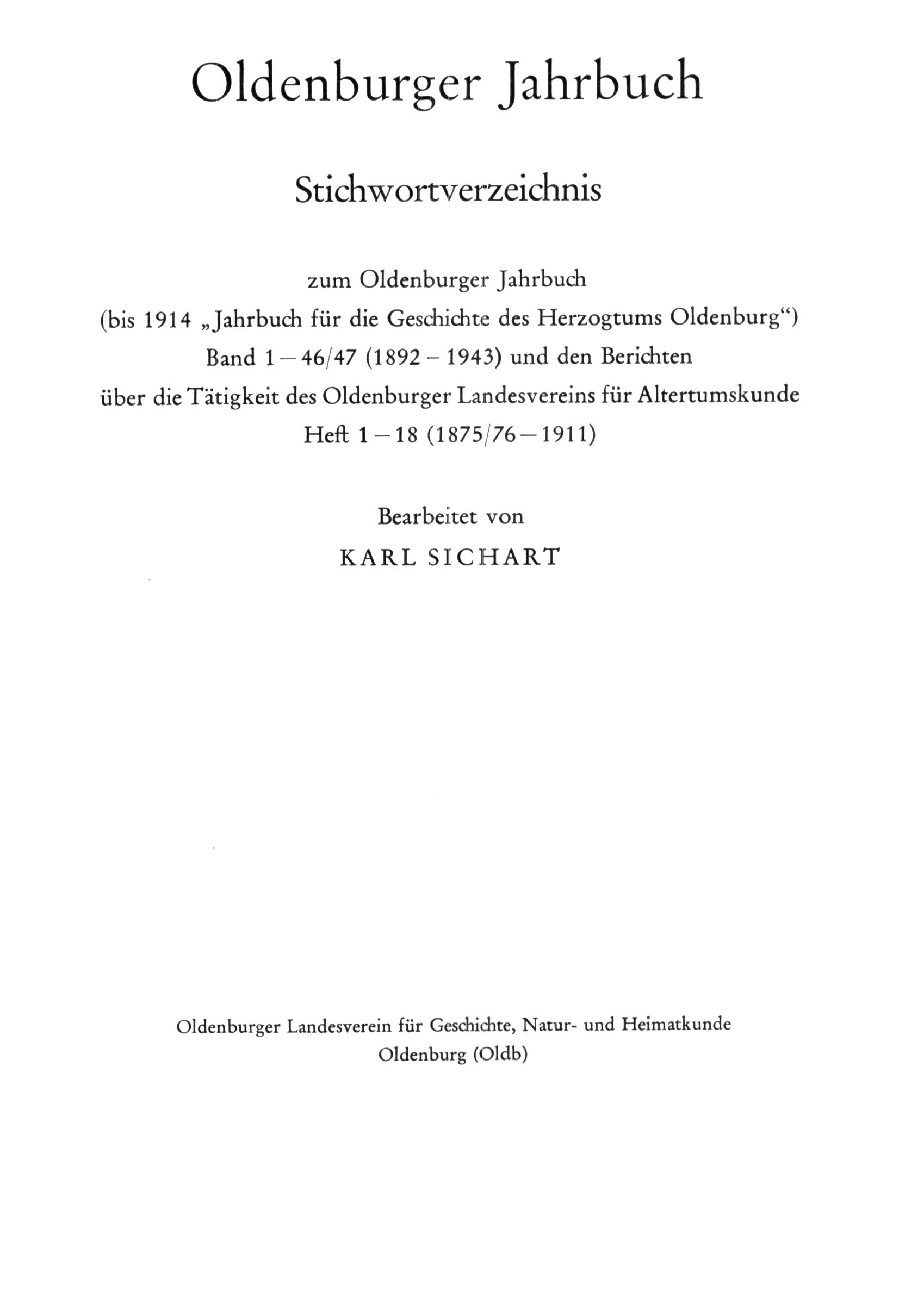 Oldenburger Jahrbuch

Stichwortverzeichnis

zum Oldenburger Jahrbuch
(bis 1914 „Jahrbuch für die Geschichte des Herzogtums Oldenburg“)
Band 1 – 46/47 (1892 – 1943) und den Berichten
über die Tätigkeit des Oldenburger Landesvereins für Altertumskunde
Heft 1 – 18 (1875/76 – 1911)

Bearbeitet von
KARL SICHART

Oldenburger Landesverein für Geschichte, Natur- und Heimatkunde
Oldenburg (Oldb)